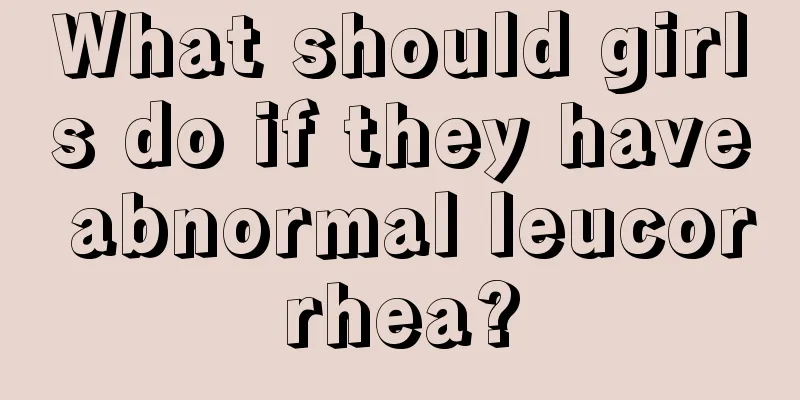 What should girls do if they have abnormal leucorrhea?